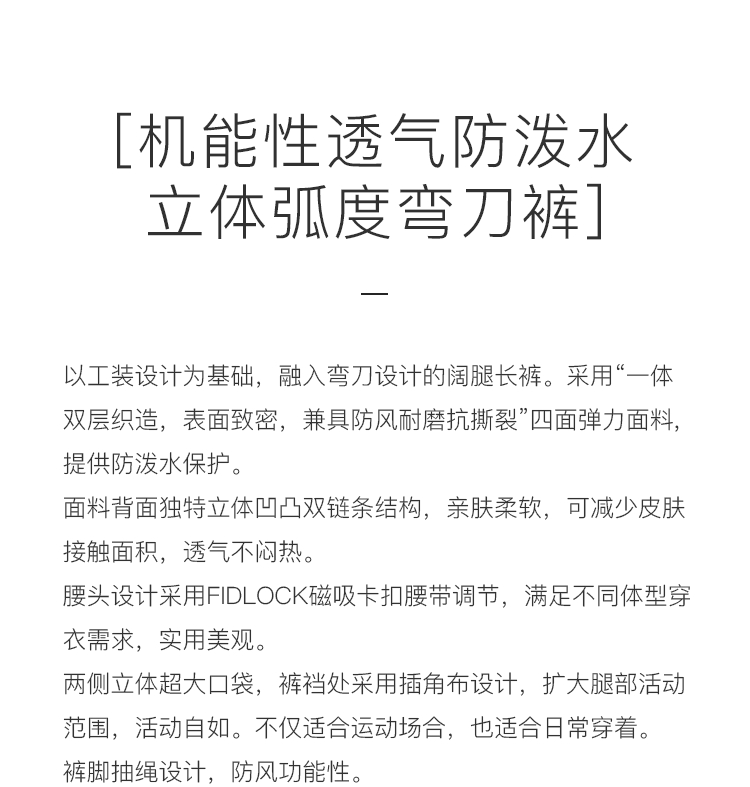 [机能性透气防泼水
立体弧度弯刀裤]

—

以工装设计为基础，融入弯刀设计的阔腿长裤。采用“一体双层织造，表面致密，兼具防风耐磨抗撕裂”四面弹力面料，提供防泼水保护。

面料背面独特立体凹凸双链条结构，亲肤柔软，可减少皮肤接触面积，透气不闷热。

腰头设计采用FIDLOCK磁吸卡扣腰带调节，满足不同体型穿衣需求，实用美观。

两侧立体超大口袋，裤裆处采用插角布设计，扩大腿部活动范围，活动自如。不仅适合运动场合，也适合日常穿着。

裤脚抽绳设计，防风功能性。